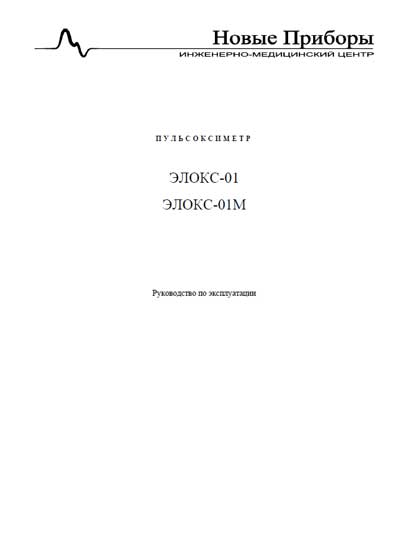 Новые Приборы
ИНЖЕНЕРНО-МЕДИЦИНСКИЙ ЦЕНТР

ПУЛЬСОКСИМЕТР

ЭЛОКС-01

ЭЛОКС-01М

Руководство по эксплуатации